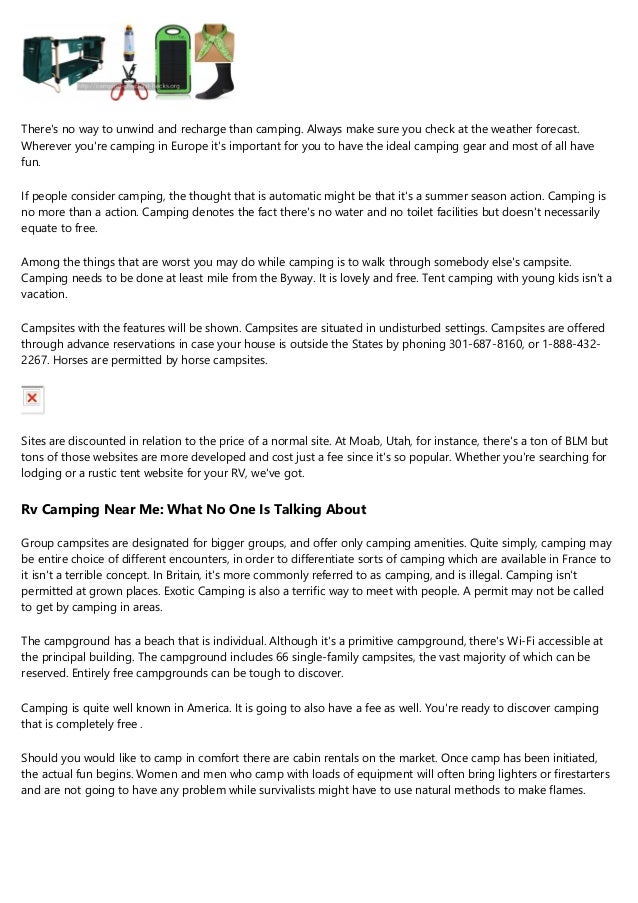 There's no way to unwind and recharge than camping. Always make sure you check at the weather forecast. Wherever you're camping in Europe it's important for you to have the ideal camping gear and most of all have fun.

If people consider camping, the thought that is automatic might be that it's a summer season action. Camping is no more than a action. Camping denotes the fact there's no water and no toilet facilities but doesn't necessarily equate to free.

Among the things that are worst you may do while camping is to walk through somebody else's campsite. Camping needs to be done at least mile from the Byway. It is lovely and free. Tent camping with young kids isn't a vacation.

Campsites with the features will be shown. Campsites are situated in undisturbed settings. Campsites are offered through advance reservations in case your house is outside the States by phoning 301-687-8160, or 1-888-432-2267. Horses are permitted by horse campsites.

Sites are discounted in relation to the price of a normal site. At Moab, Utah, for instance, there's a ton of BLM but tons of those websites are more developed and cost just a fee since it's so popular. Whether you're searching for lodging or a rustic tent website for your RV, we've got.

Rv Camping Near Me: What No One Is Talking About

Group campsites are designated for bigger groups, and offer only camping amenities. Quite simply, camping may be entire choice of different encounters, in order to differentiate sorts of camping which are available in France to it isn't a terrible concept. In Britain, it's more commonly referred to as camping, and is illegal. Camping isn't permitted at grown places. Exotic Camping is also a terrific way to meet with people. A permit may not be called to get by camping in areas.

The campground has a beach that is individual. Although it's a primitive campground, there's Wi-Fi accessible at the principal building. The campground includes 66 single-family campsites, the vast majority of which can be reserved. Entirely free campgrounds can be tough to discover.

Camping is quite well known in America. It is going to also have a fee as well. You're ready to discover camping that is completely free .

Should you would like to camp in comfort there are cabin rentals on the market. Once camp has been initiated, the actual fun begins. Women and men who camp with loads of equipment will often bring lighters or firestarters and are not going to have any problem while survivalists might have to use natural methods to make flames.